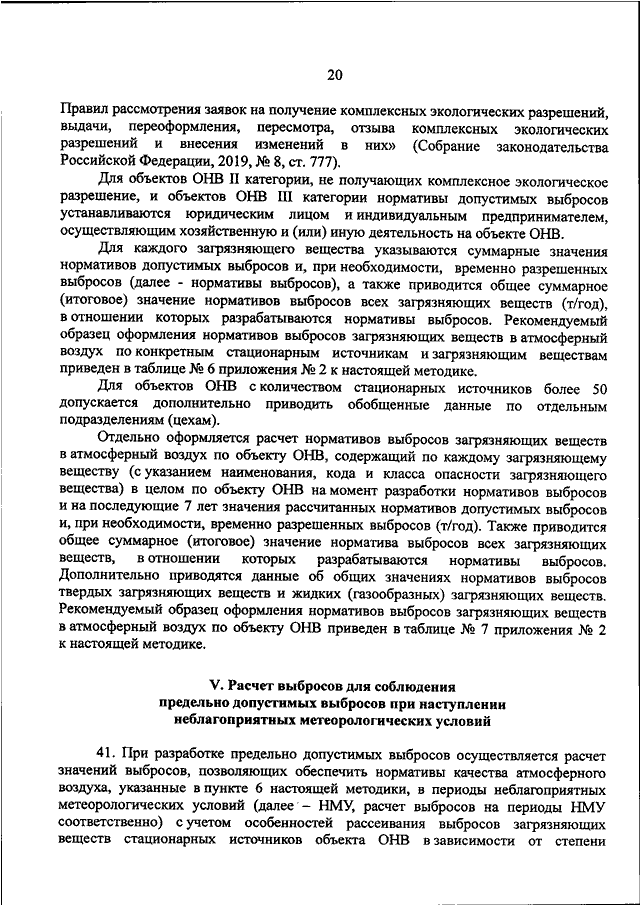 20

Правил рассмотрения заявок на получение комплексных экологических разрешений, выдачи, переоформления, пересмотра, отзыва комплексных экологических разрешений и внесения изменений в них» (Собрание законодательства Российской Федерации, 2019, № 8, ст. 777).

Для объектов ОНВ II категории, не получающих комплексное экологическое разрешение, и объектов ОНВ III категории нормативы допустимых выбросов устанавливаются юридическим лицом и индивидуальным предпринимателем, осуществляющим хозяйственную и (или) иную деятельность на объекте ОНВ.

Для каждого загрязняющего вещества указываются суммарные значения нормативов допустимых выбросов и, при необходимости, временно разрешенных выбросов (далее - нормативы выбросов), а также приводится общее суммарное (итоговое) значение нормативов выбросов всех загрязняющих веществ (т/год), в отношении которых разрабатываются нормативы выбросов. Рекомендуемый образец оформления нормативов выбросов загрязняющих веществ в атмосферный воздух по конкретным стационарным источникам и загрязняющим веществам приведен в таблице № 6 приложения № 2 к настоящей методике.

Для объектов ОНВ с количеством стационарных источников более 50 допускается дополнительно приводить обобщенные данные по отдельным подразделениям (цехам).

Отдельно оформляется расчет нормативов выбросов загрязняющих веществ в атмосферный воздух по объекту ОНВ, содержащий по каждому загрязняющему веществу (с указанием наименования, кода и класса опасности загрязняющего вещества) в целом по объекту ОНВ на момент разработки нормативов выбросов и на последующие 7 лет значения рассчитанных нормативов допустимых выбросов и, при необходимости, временно разрешенных выбросов (т/год). Также приводится общее суммарное (итоговое) значение норматива выбросов всех загрязняющих веществ, в отношении которых разрабатываются нормативы выбросов. Дополнительно приводятся данные об общих значениях нормативов выбросов твердых загрязняющих веществ и жидких (газообразных) загрязняющих веществ. Рекомендуемый образец оформления нормативов выбросов загрязняющих веществ в атмосферный воздух по объекту ОНВ приведен в таблице № 7 приложения № 2 к настоящей методике.

V. Расчет выбросов для соблюдения предельно допустимых выбросов при наступлении неблагоприятных метеорологических условий

41. При разработке предельно допустимых выбросов осуществляется расчет значений выбросов, позволяющих обеспечить нормативы качества атмосферного воздуха, указанные в пункте 6 настоящей методики, в периоды неблагоприятных метеорологических условий (далее – НМУ, расчет выбросов на периоды НМУ соответственно) с учетом особенностей рассеивания выбросов загрязняющих веществ стационарных источников объекта ОНВ в зависимости от степени